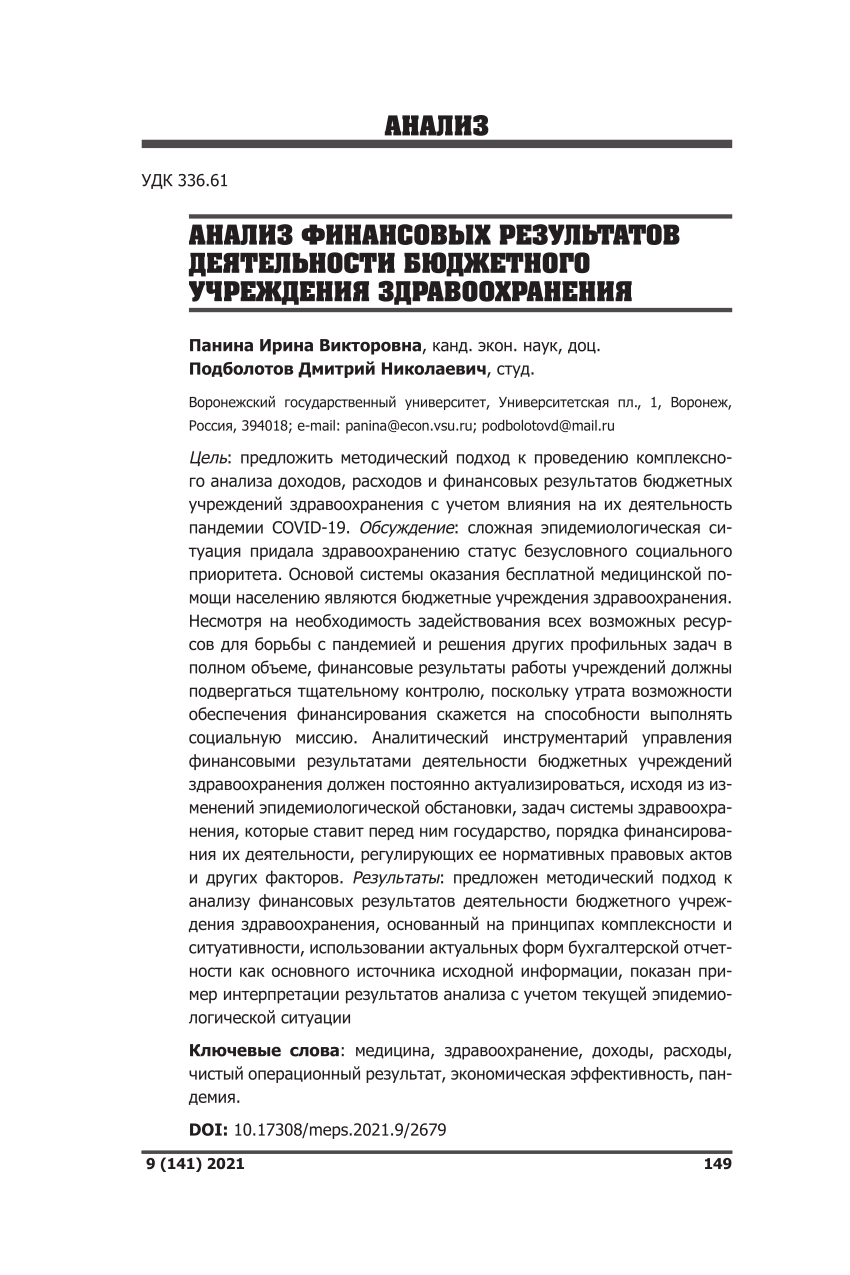 АНАЛИЗ

УДК 336.61

АНАЛИЗ ФИНАНСОВЫХ РЕЗУЛЬТАТОВ ДЕЯТЕЛЬНОСТИ БЮДЖЕТНОГО УЧРЕЖДЕНИЯ ЗДРАВООХРАНЕНИЯ

Панина Ирина Викторовна, канд. экон. наук, доц.
Подболотов Дмитрий Николаевич, студ.

Воронежский государственный университет, Университетская пл., 1, Воронеж, Россия, 394018; e-mail: panina@econ.vsu.ru; podbolotovd@mail.ru

Цель: предложить методический подход к проведению комплексного анализа доходов, расходов и финансовых результатов бюджетных учреждений здравоохранения с учетом влияния на их деятельность пандемии COVID-19. Обсуждение: сложная эпидемиологическая ситуация придала здравоохранению статус безусловного социального приоритета. Основой системы оказания бесплатной медицинской помощи населению являются бюджетные учреждения здравоохранения. Несмотря на необходимость задействования всех возможных ресурсов для борьбы с пандемией и решения других профильных задач в полном объеме, финансовые результаты работы учреждений должны подвергаться тщательному контролю, поскольку утрата возможности обеспечения финансирования скажется на способности выполнять социальную миссию. Аналитический инструментарий управления финансовыми результатами деятельности бюджетных учреждений здравоохранения должен постоянно актуализироваться, исходя из изменений эпидемиологической обстановки, задач системы здравоохранения, которые ставит перед ним государство, порядка финансирования их деятельности, регулирующих ее нормативных правовых актов и других факторов. Результаты: предложен методический подход к анализу финансовых результатов деятельности бюджетного учреждения здравоохранения, основанный на принципах комплексности и ситуативности, использовании актуальных форм бухгалтерской отчетности как основного источника исходной информации, показан пример интерпретации результатов анализа с учетом текущей эпидемиологической ситуации

Ключевые слова: медицина, здравоохранение, доходы, расходы, чистый операционный результат, экономическая эффективность, пандемия.

DOI: 10.17308/meps.2021.9/2679

9 (141) 2021 149